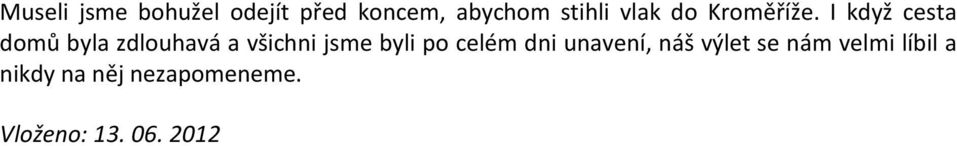 Museli jsme bohužel odejít před koncem, abychom stihli vlak do Kroměříže. I když cesta domů byla zdlouhavá a všichni jsme byli po celém dni unavení, náš výlet se nám velmi líbil a nikdy na něj nezapomeneme.

Vloženo: 13. 06. 2012